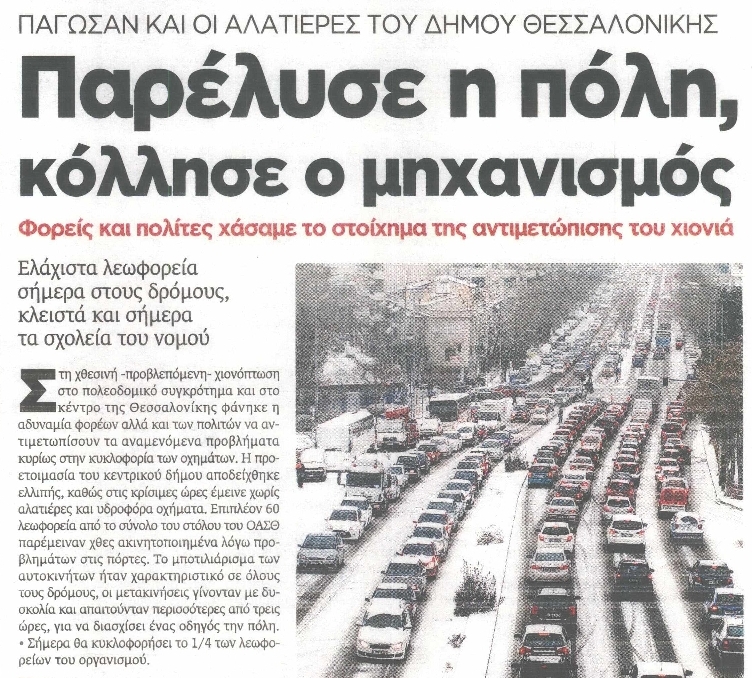 ΠΑΓΩΣΑΝ ΚΑΙ ΟΙ ΑΛΑΤΙΕΡΕΣ ΤΟΥ ΔΗΜΟΥ ΘΕΣΣΑΛΟΝΙΚΗΣ

Παρέλυσε η πόλη, κόλλησε ο μηχανισμός

Φορείς και πολίτες χάσαμε το στοίχημα της αντιμετώπισης του χιονιά

Ελάχιστα λεωφορεία σήμερα στους δρόμους, κλειστά και σήμερα τα σχολεία του νομού

Στη χθεσινή -προβλεπόμενη- χιονόπτωση στο πολεοδομικό συγκρότημα και στο κέντρο της Θεσσαλονίκης φάνηκε η αδυναμία φορέων αλλά και των πολιτών να αντιμετωπίσουν τα αναμενόμενα προβλήματα κυρίως στην κυκλοφορία των οχημάτων. Η προετοιμασία του κεντρικού δήμου αποδείχθηκε ελλιπής, καθώς στις κρίσιμες ώρες έμεινε χωρίς αλατιέρες και υδροφόρα οχήματα. Επιπλέον 60 λεωφορεία από το σύνολο του στόλου του ΟΑΣΘ παρέμειναν χθες ακινητοποιημένα λόγω προβλημάτων στις πόρτες. Το μποτιλιάρισμα των αυτοκινήτων ήταν χαρακτηριστικό σε όλους τους δρόμους, οι μετακινήσεις γίνονταν με δυσκολία και απαιτούνταν περισσότερες από τρεις ώρες, για να διασχίσει ένας οδηγός την πόλη.
• Σήμερα θα κυκλοφορήσει το 1/4 των λεωφορείων του οργανισμού.